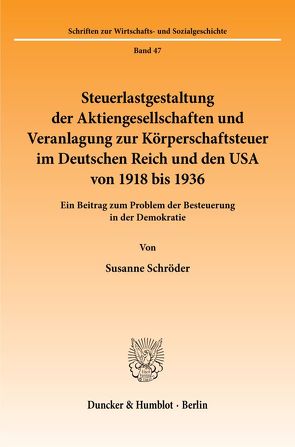 Schriften zur Wirtschafts- und Sozialgeschichte

Band 47

Steuerlastgestaltung der Aktiengesellschaften und Veranlagung zur Körperschaftsteuer im Deutschen Reich und den USA von 1918 bis 1936

Ein Beitrag zum Problem der Besteuerung in der Demokratie

Von

Susanne Schröder

Duncker & Humblot · Berlin